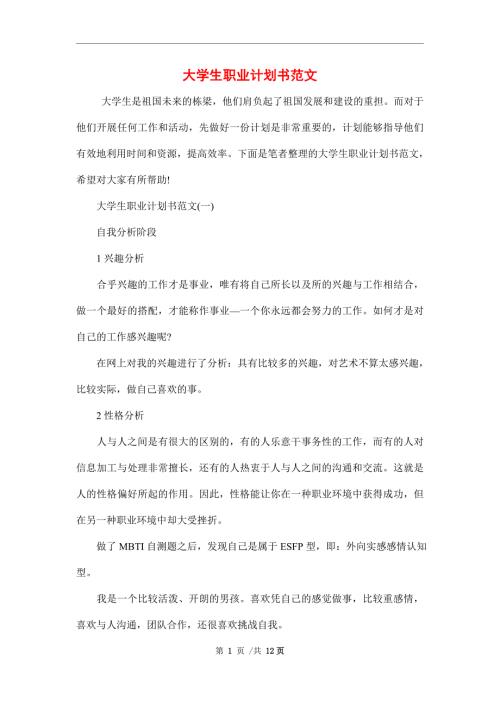 大学生职业计划书范文

大学生是祖国未来的栋梁，他们肩负起了祖国发展和建设的重担。而对于他们开展任何工作和活动，先做好一份计划是非常重要的，计划能够指导他们有效地利用时间和资源，提高效率。下面是笔者整理的大学生职业计划书范文，希望对大家有所帮助!

大学生职业计划书范文(一)

自我分析阶段

1 兴趣分析

合乎兴趣的工作才是事业，唯有将自己所长以及所的兴趣与工作相结合，做一个最好的搭配，才能称作事业—一个你永远都会努力的工作。如何才是对自己的工作感兴趣呢?

在网上对我的兴趣进行了分析：具有比较多的兴趣，对艺术不算太感兴趣，比较实际，做自己喜欢的事。

2 性格分析

人与人之间是有很大的区别的，有的人乐意干事务性的工作，而有的人对信息加工与处理非常擅长，还有的人热衷于人与人之间的沟通和交流。这就是人的性格偏好所起的作用。因此，性格能让你在一种职业环境中获得成功，但在另一种职业环境中却大受挫折。

做了 MBTI 自测题之后，发现自己是属于 ESFP 型，即：外向实感感情认知型。

我是一个比较活泼、开朗的男孩。喜欢凭自己的感觉做事，比较重感情，喜欢与人沟通，团队合作，还很喜欢挑战自我。

第 1 页 /共 12 页